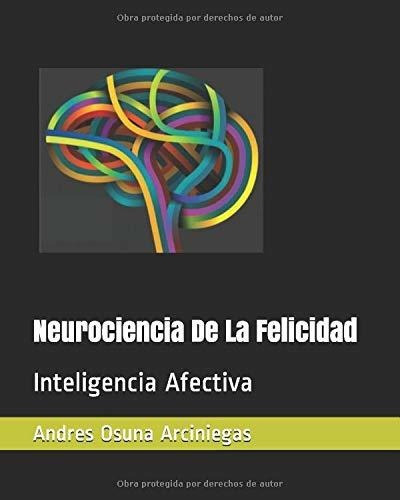 Obra protegida por derechos de autor

Neurociencia De La Felicidad

Inteligencia Afectiva

Andres Osuna Arciniegas

Obra protegida por derechos de autor